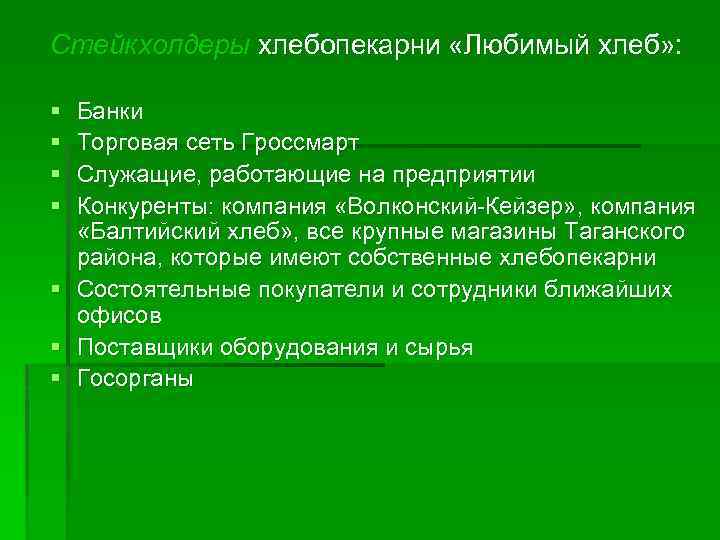 Стейкхолдеры хлебопекарни «Любимый хлеб»:

- Банки
- Торговая сеть Гроссмарт
- Служащие, работающие на предприятии
- Конкуренты: компания «Волконский-Кейзер», компания «Балтийский хлеб», все крупные магазины Таганского района, которые имеют собственные хлебопекарни
- Состоятельные покупатели и сотрудники ближайших офисов
- Поставщики оборудования и сырья
- Госорганы